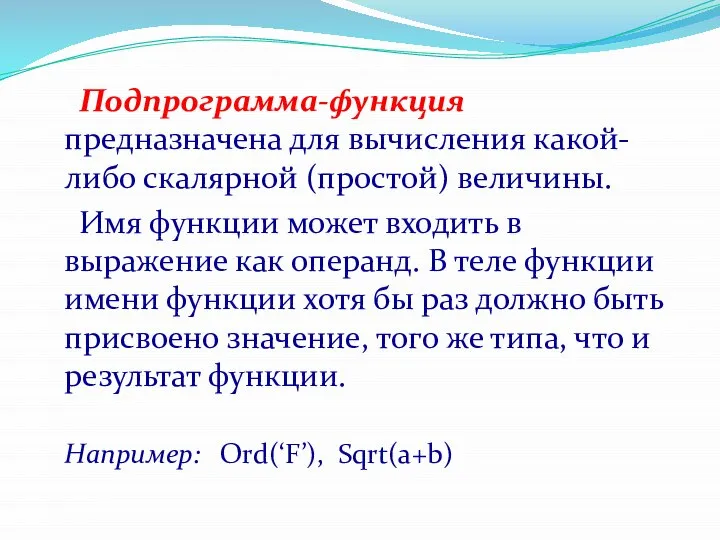 Подпрограмма-функция предназначена для вычисления какой-либо скалярной (простой) величины.

Имя функции может входить в выражение как операнд. В теле функции имени функции хотя бы раз должно быть присвоено значение, того же типа, что и результат функции.

Например: Ord(‘F’), Sqrt(a+b)